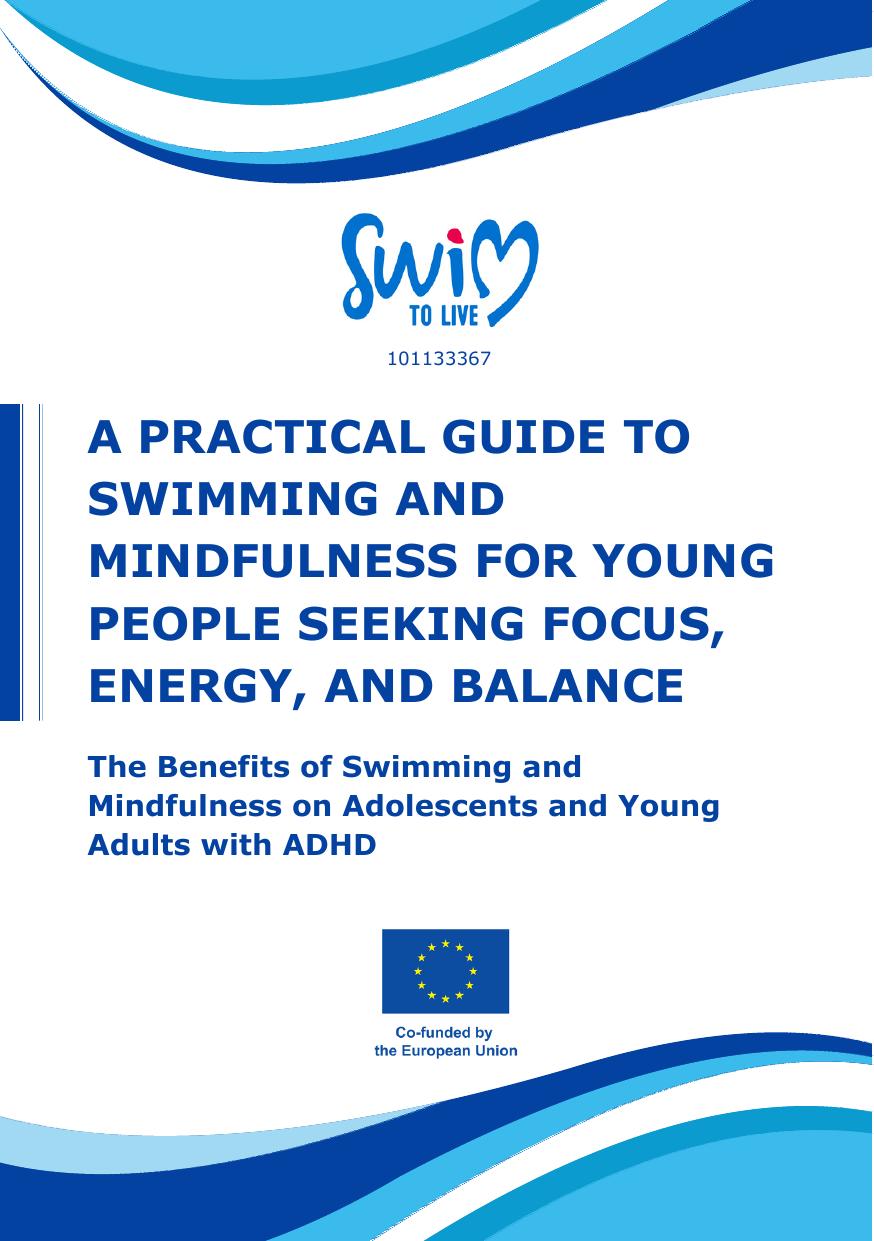 Swim
TO LIVE

101133367

A PRACTICAL GUIDE TO SWIMMING AND MINDFULNESS FOR YOUNG PEOPLE SEEKING FOCUS, ENERGY, AND BALANCE

The Benefits of Swimming and Mindfulness on Adolescents and Young Adults with ADHD

Co-funded by
the European Union